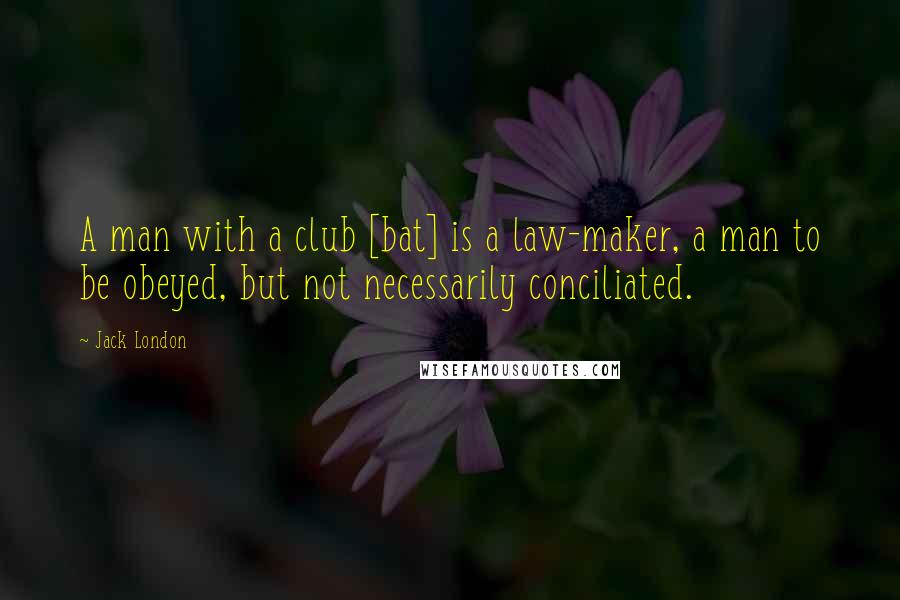 A man with a club [bat] is a law-maker, a man to be obeyed, but not necessarily conciliated.

~ Jack London

WISEFAMOUSQUOTES.COM